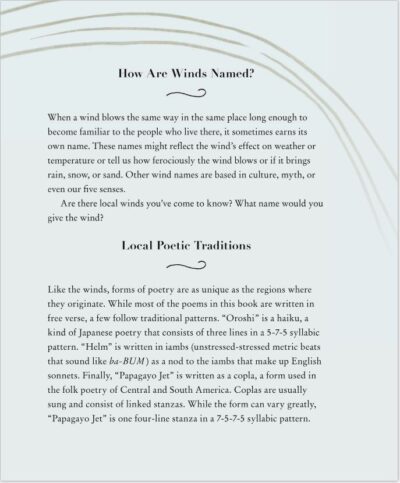 How Are Winds Named?

When a wind blows the same way in the same place long enough to become familiar to the people who live there, it sometimes earns its own name. These names might reflect the wind's effect on weather or temperature or tell us how ferociously the wind blows or if it brings rain, snow, or sand. Other wind names are based in culture, myth, or even our five senses.

Are there local winds you've come to know? What name would you give the wind?

Local Poetic Traditions

Like the winds, forms of poetry are as unique as the regions where they originate. While most of the poems in this book are written in free verse, a few follow traditional patterns. "Oroshi" is a haiku, a kind of Japanese poetry that consists of three lines in a 5-7-5 syllabic pattern. "Helm" is written in iambs (unstressed-stressed metric beats that sound like ba-BUM) as a nod to the iambs that make up English sonnets. Finally, "Papagayo Jet" is written as a copla, a form used in the folk poetry of Central and South America. Coplas are usually sung and consist of linked stanzas. While the form can vary greatly, "Papagayo Jet" is one four-line stanza in a 7-5-7-5 syllabic pattern.